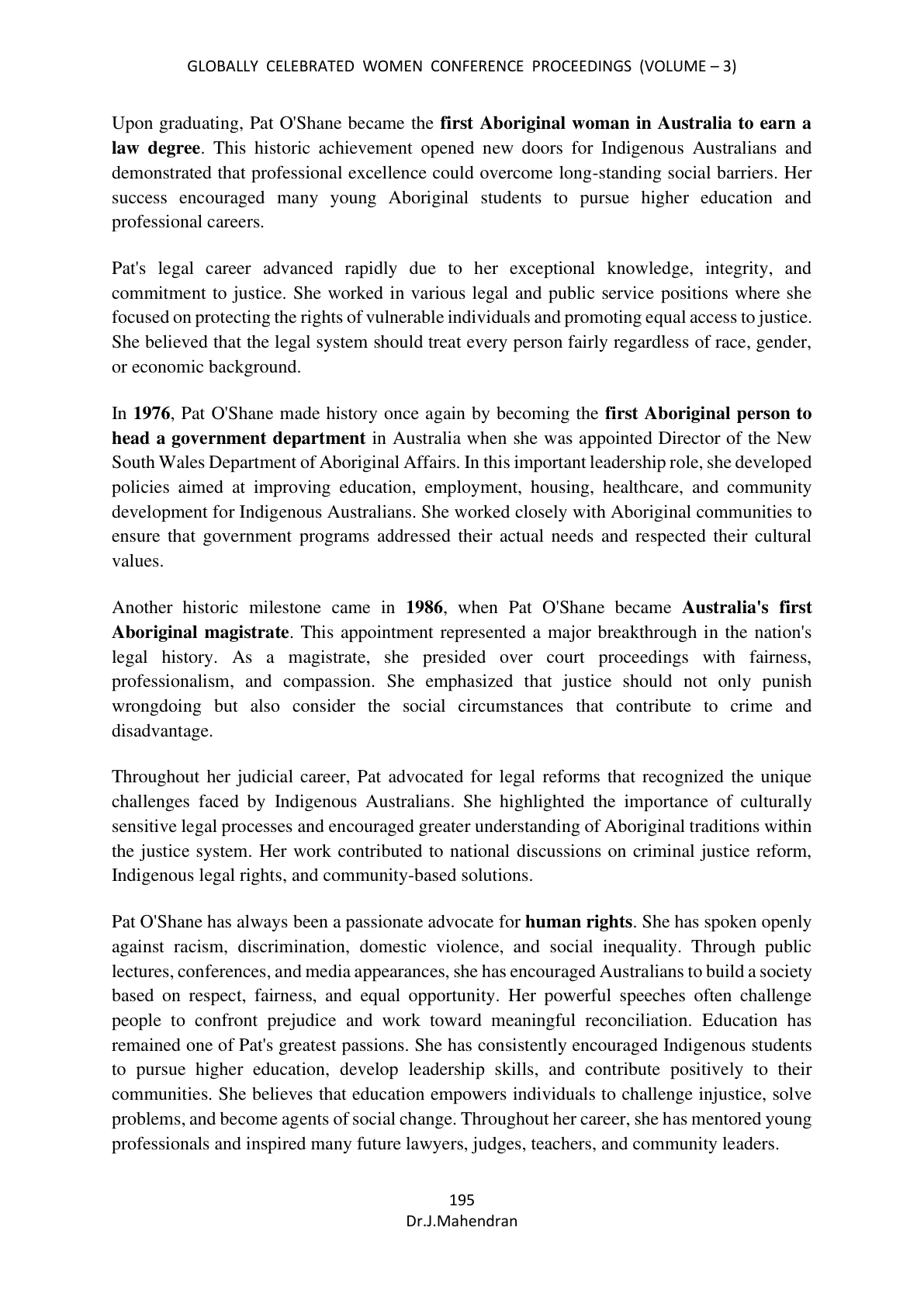 GLOBALLY CELEBRATED WOMEN CONFERENCE PROCEEDINGS (VOLUME – 3)

Upon graduating, Pat O'Shane became the first Aboriginal woman in Australia to earn a law degree. This historic achievement opened new doors for Indigenous Australians and demonstrated that professional excellence could overcome long-standing social barriers. Her success encouraged many young Aboriginal students to pursue higher education and professional careers.

Pat's legal career advanced rapidly due to her exceptional knowledge, integrity, and commitment to justice. She worked in various legal and public service positions where she focused on protecting the rights of vulnerable individuals and promoting equal access to justice. She believed that the legal system should treat every person fairly regardless of race, gender, or economic background.

In 1976, Pat O'Shane made history once again by becoming the first Aboriginal person to head a government department in Australia when she was appointed Director of the New South Wales Department of Aboriginal Affairs. In this important leadership role, she developed policies aimed at improving education, employment, housing, healthcare, and community development for Indigenous Australians. She worked closely with Aboriginal communities to ensure that government programs addressed their actual needs and respected their cultural values.

Another historic milestone came in 1986, when Pat O'Shane became Australia's first Aboriginal magistrate. This appointment represented a major breakthrough in the nation's legal history. As a magistrate, she presided over court proceedings with fairness, professionalism, and compassion. She emphasized that justice should not only punish wrongdoing but also consider the social circumstances that contribute to crime and disadvantage.

Throughout her judicial career, Pat advocated for legal reforms that recognized the unique challenges faced by Indigenous Australians. She highlighted the importance of culturally sensitive legal processes and encouraged greater understanding of Aboriginal traditions within the justice system. Her work contributed to national discussions on criminal justice reform, Indigenous legal rights, and community-based solutions.

Pat O'Shane has always been a passionate advocate for human rights. She has spoken openly against racism, discrimination, domestic violence, and social inequality. Through public lectures, conferences, and media appearances, she has encouraged Australians to build a society based on respect, fairness, and equal opportunity. Her powerful speeches often challenge people to confront prejudice and work toward meaningful reconciliation. Education has remained one of Pat's greatest passions. She has consistently encouraged Indigenous students to pursue higher education, develop leadership skills, and contribute positively to their communities. She believes that education empowers individuals to challenge injustice, solve problems, and become agents of social change. Throughout her career, she has mentored young professionals and inspired many future lawyers, judges, teachers, and community leaders.

195
Dr.J.Mahendran